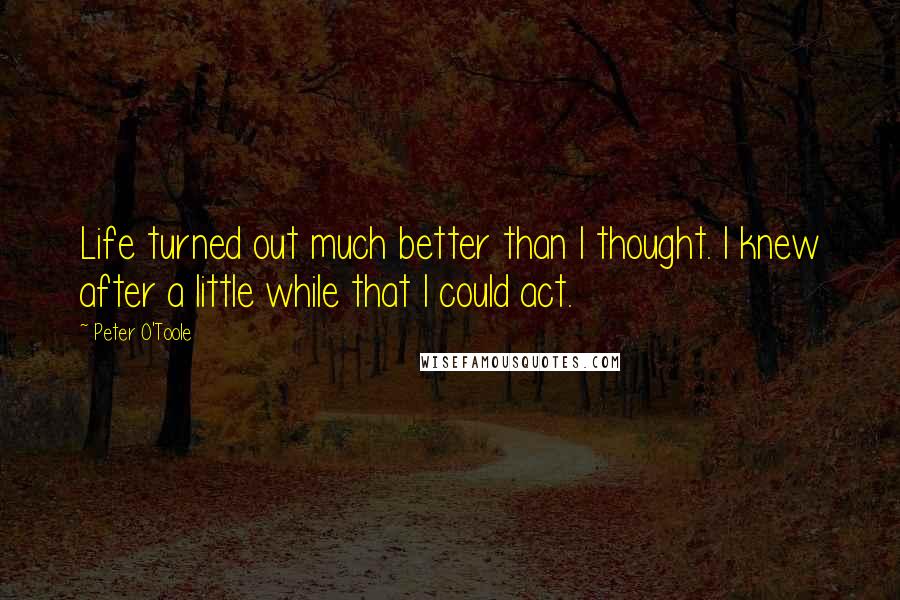 Life turned out much better than I thought. I knew after a little while that I could act.

~ Peter O'Toole

WISEFAMOUSQUOTES.COM